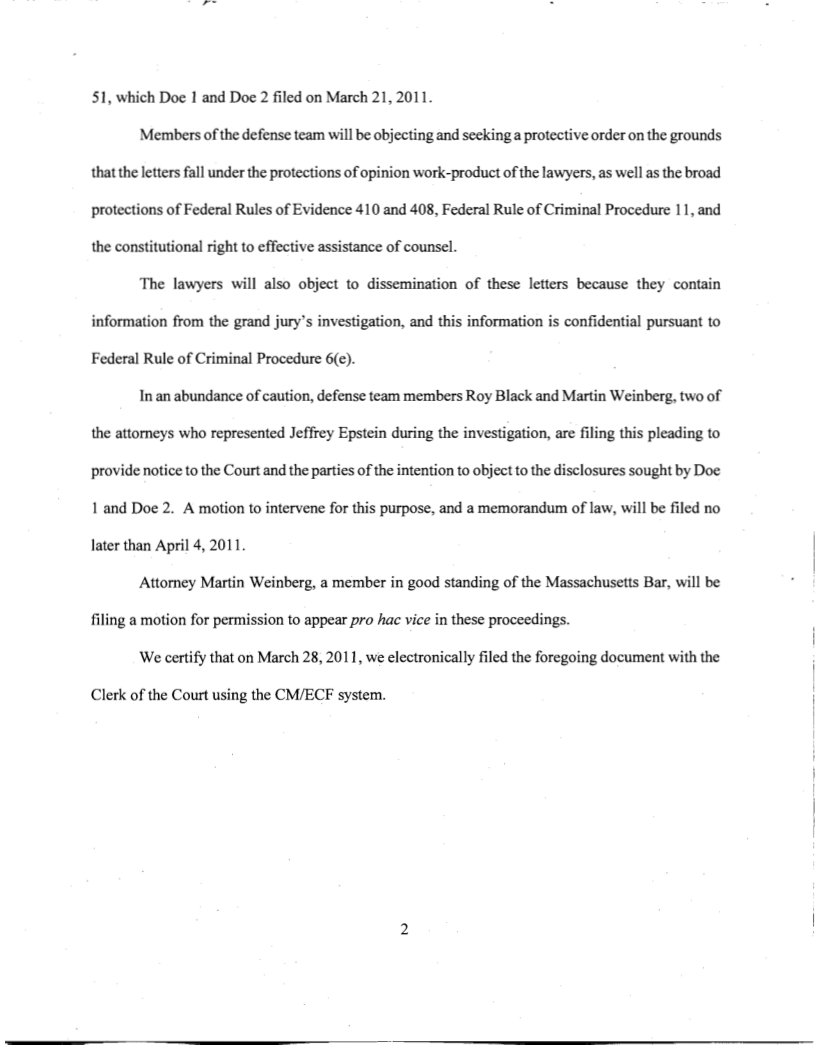 51, which Doe 1 and Doe 2 filed on March 21, 2011.

Members of the defense team will be objecting and seeking a protective order on the grounds that the letters fall under the protections of opinion work-product of the lawyers, as well as the broad protections of Federal Rules of Evidence 410 and 408, Federal Rule of Criminal Procedure 11, and the constitutional right to effective assistance of counsel.

The lawyers will also object to dissemination of these letters because they contain information from the grand jury's investigation, and this information is confidential pursuant to Federal Rule of Criminal Procedure 6(e).

In an abundance of caution, defense team members Roy Black and Martin Weinberg, two of the attorneys who represented Jeffrey Epstein during the investigation, are filing this pleading to provide notice to the Court and the parties of the intention to object to the disclosures sought by Doe 1 and Doe 2. A motion to intervene for this purpose, and a memorandum of law, will be filed no later than April 4, 2011.

Attorney Martin Weinberg, a member in good standing of the Massachusetts Bar, will be filing a motion for permission to appear pro hac vice in these proceedings.

We certify that on March 28, 2011, we electronically filed the foregoing document with the Clerk of the Court using the CM/ECF system.

2